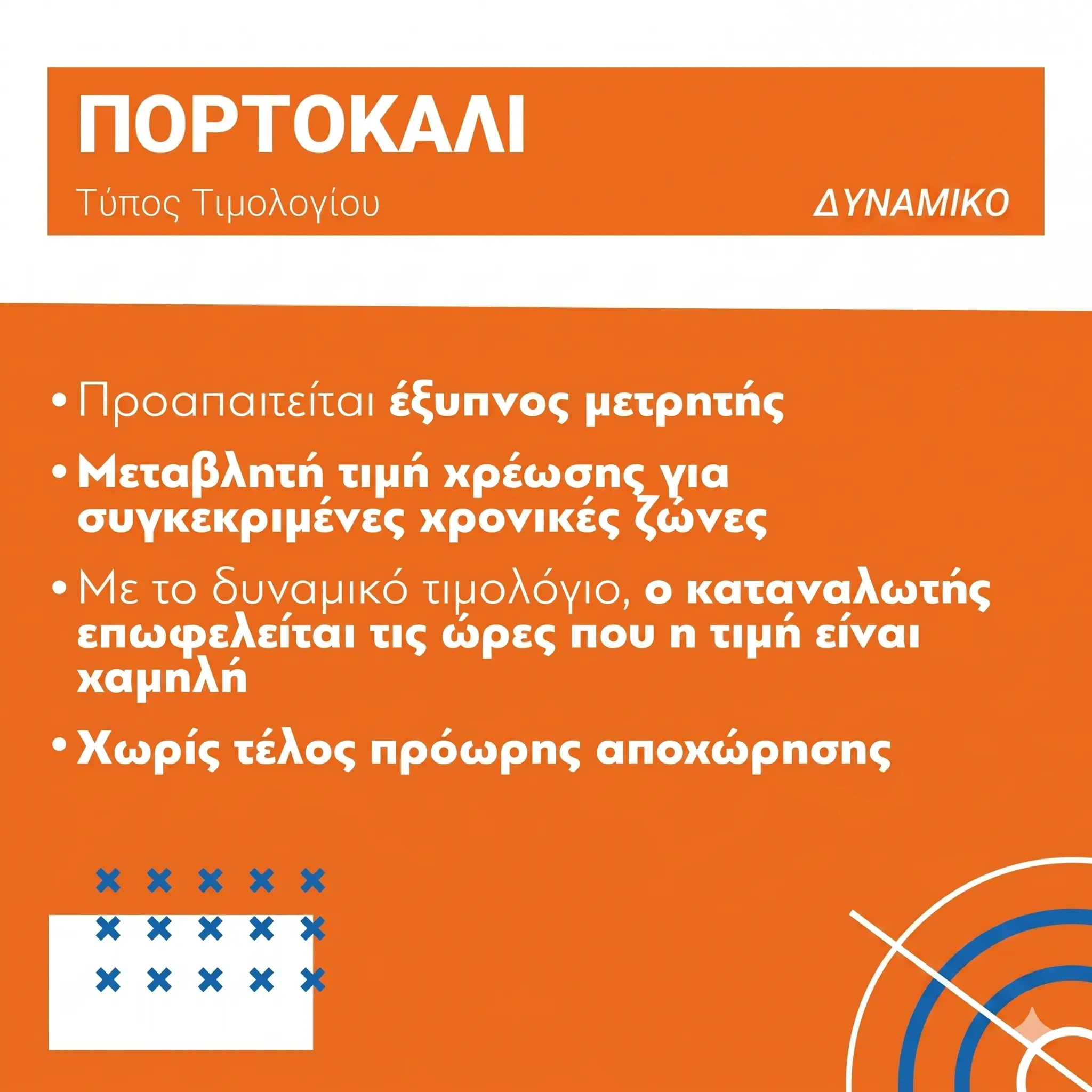 ΠΟΡΤΟΚΑΛΙ

Τύπος Τιμολογίου

ΔΥΝΑΜΙΚΟ

• Προαπαιτείται έξυπνος μετρητής

• Μεταβλητή τιμή χρέωσης για συγκεκριμένες χρονικές ζώνες

• Με το δυναμικό τιμολόγιο, ο καταναλωτής επωφελείται τις ώρες που η τιμή είναι χαμηλή

• Χωρίς τέλος πρόωρης αποχώρησης